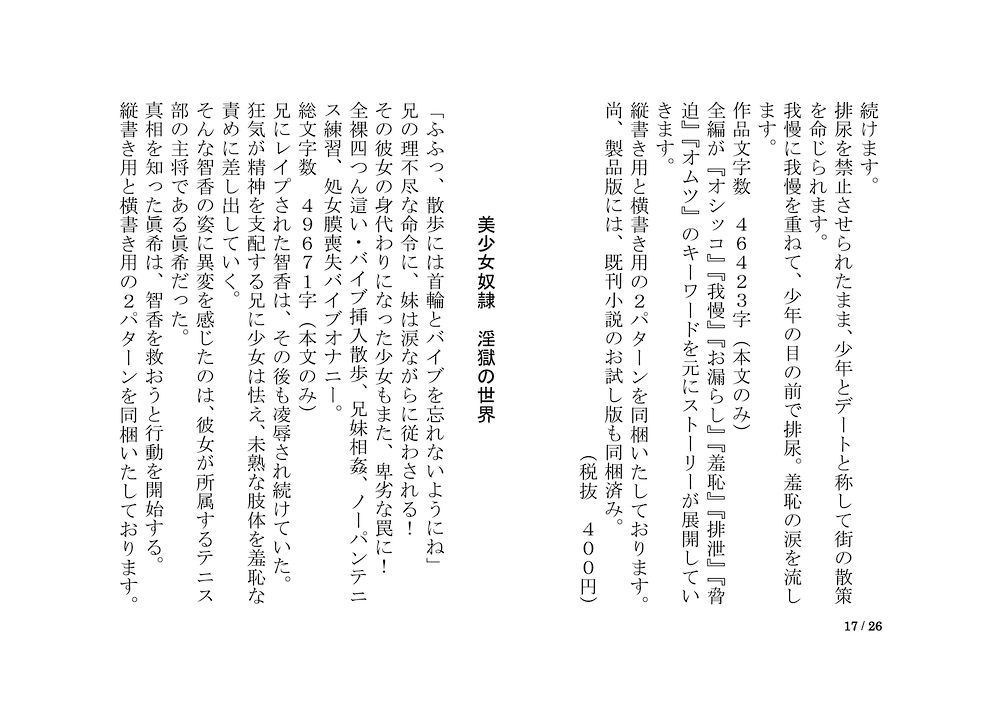 続けます。
排尿を禁止させられたまま、少年とデートと称して街の散策を命じられます。
我慢に我慢を重ねて、少年の目の前で排尿。羞恥の涙を流します。
作品文字数　４６４２３字（本文のみ）
全編が『オシッコ』『我慢』『お漏らし』『羞恥』『排泄』『脅迫』『オムツ』のキーワードを元にストーリーが展開していきます。
縦書き用と横書き用の２パターンを同梱いたしております。
尚、製品版には、既刊小説のお試し版も同梱済み。
（税抜　４００円）

美少女奴隷　淫獄の世界

「ふふっ、散歩には首輪とバイブを忘れないようにね」
兄の理不尽な命令に、妹は涙ながらに従わされる！
その彼女の身代わりになった少女もまた、卑劣な罠に！
全裸四つん這い・バイブ挿入散歩、兄妹相姦、ノーパンテニス練習、処女膜喪失バイブオナニー。
総文字数　４９６７１字（本文のみ）
兄にレイプされた智香は、その後も凌辱され続けていた。
狂気が精神を支配する兄に少女は怯え、未熟な肢体を羞恥な責めに差し出していく。
そんな智香の姿に異変を感じたのは、彼女が所属するテニス部の主将である眞希だった。
真相を知った眞希は、智香を救おうと行動を開始する。
縦書き用と横書き用の２パターンを同梱いたしております。

17 / 26